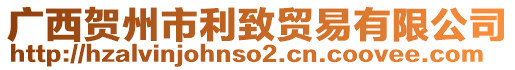 广西贺州市利致贸易有限公司
http://hzalvinjohnso2.cn.coovee.com